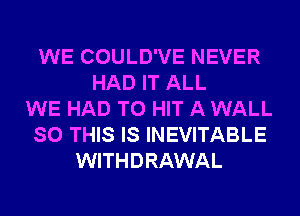 WE COULD'VE NEVER
HAD IT ALL
WE HAD TO HIT A WALL
SO THIS IS INEVITABLE
WITHDRAWAL